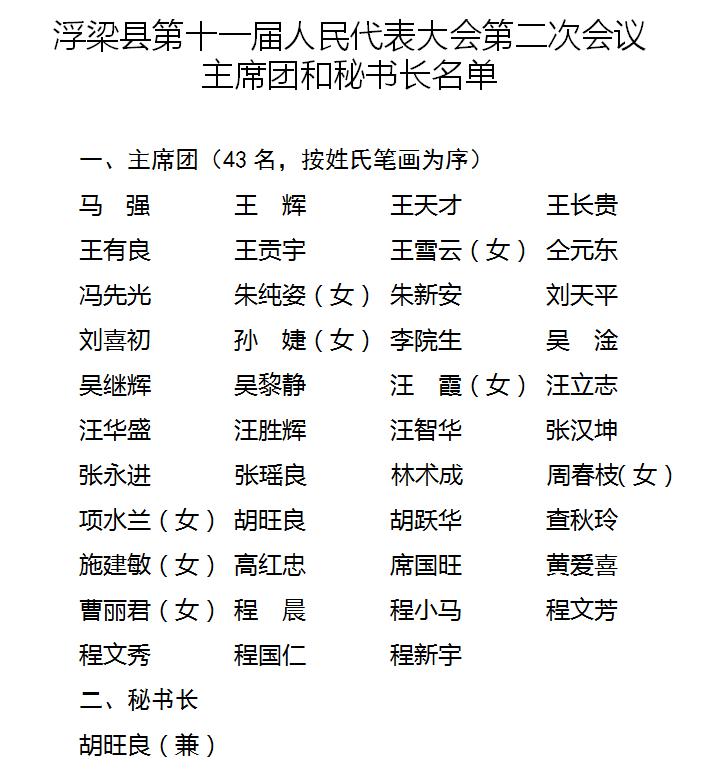 浮梁县第十一届人民代表大会第二次会议
主席团和秘书长名单

一、主席团（43 名，按姓氏笔画为序）

马　强　王　辉　王天才　王长贵
王有良　王贡宇　王雪云（女）　仝元东
冯先光　朱纯姿（女）　朱新安　刘天平
刘喜初　孙　婕（女）　李院生　吴　淦
吴继辉　吴黎静　汪　霞（女）　汪立志
汪华盛　汪胜辉　汪智华　张汉坤
张永进　张瑶良　林术成　周春枝(女)
项水兰（女）　胡旺良　胡跃华　查秋玲
施建敏（女）　高红忠　席国旺　黄爱喜
曹丽君（女）　程　晨　程小马　程文芳
程文秀　程国仁　程新宇

二、秘书长

胡旺良（兼）